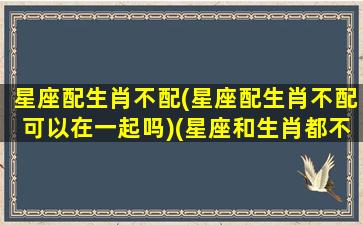 星座配生肖不配(星座配生肖不配可以在一起吗)(星座和生肖都不